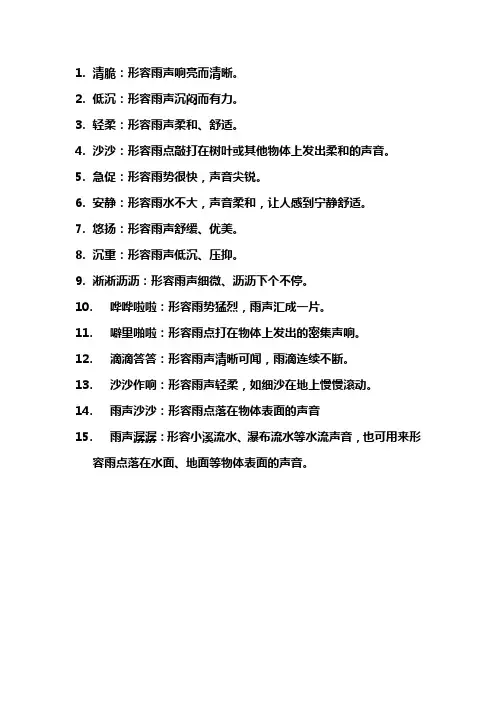 1. 清脆：形容雨声响亮而清晰。

2. 低沉：形容雨声沉闷而有力。

3. 轻柔：形容雨声柔和、舒适。

4. 沙沙：形容雨点敲打在树叶或其他物体上发出柔和的声音。

5. 急促：形容雨势很快，声音尖锐。

6. 安静：形容雨水不大，声音柔和，让人感到宁静舒适。

7. 悠扬：形容雨声舒缓、优美。

8. 沉重：形容雨声低沉、压抑。

9. 淅淅沥沥：形容雨声细微、沥沥下个不停。

10. 哗哗啦啦：形容雨势猛烈，雨声汇成一片。

11. 噼里啪啦：形容雨点打在物体上发出的密集声响。

12. 滴滴答答：形容雨声清晰可闻，雨滴连续不断。

13. 沙沙作响：形容雨声轻柔，如细沙在地上慢慢滚动。

14. 雨声沙沙：形容雨点落在物体表面的声音

15. 雨声潺潺：形容小溪流水、瀑布流水等水流声音，也可用来形容雨点落在水面、地面等物体表面的声音。